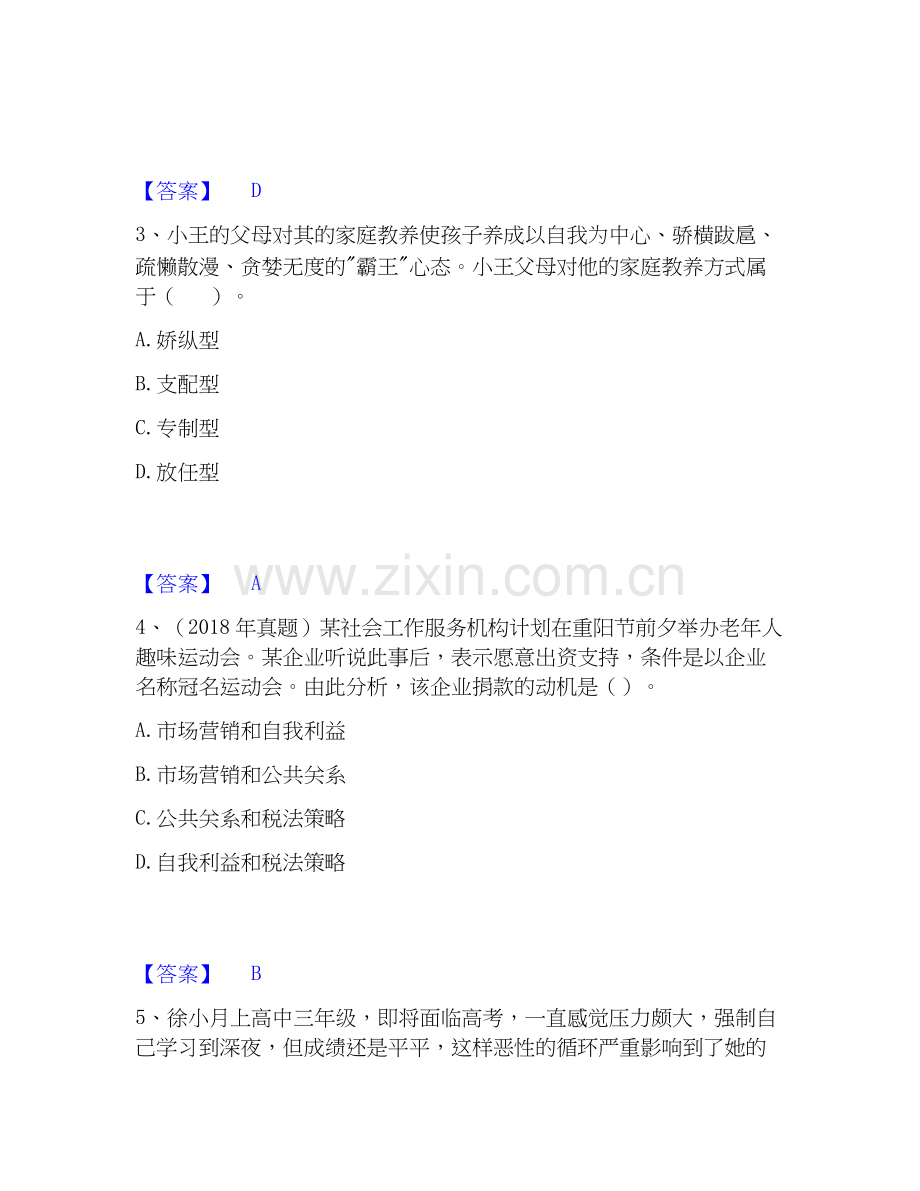 【答案】 D

3、小王的父母对其的家庭教养使孩子养成以自我为中心、骄横跋扈、疏懒散漫、贪婪无度的"霸王"心态。小王父母对他的家庭教养方式属于（ ）。

A. 娇纵型

B. 支配型

C. 专制型

D. 放任型

【答案】 A

www.zixin.com.cn

4、（2018 年真题）某社会工作服务机构计划在重阳节前夕举办老年人趣味运动会。某企业听说此事后，表示愿意出资支持，条件是以企业名称冠名运动会。由此分析，该企业捐款的动机是（ ）。

A. 市场营销和自我利益

B. 市场营销和公共关系

C. 公共关系和税法策略

D. 自我利益和税法策略

【答案】 B

5、徐小月上高中三年级，即将面临高考，一直感觉压力颇大，强制自己学习到深夜，但成绩还是平平，这样恶性的循环严重影响到了她的